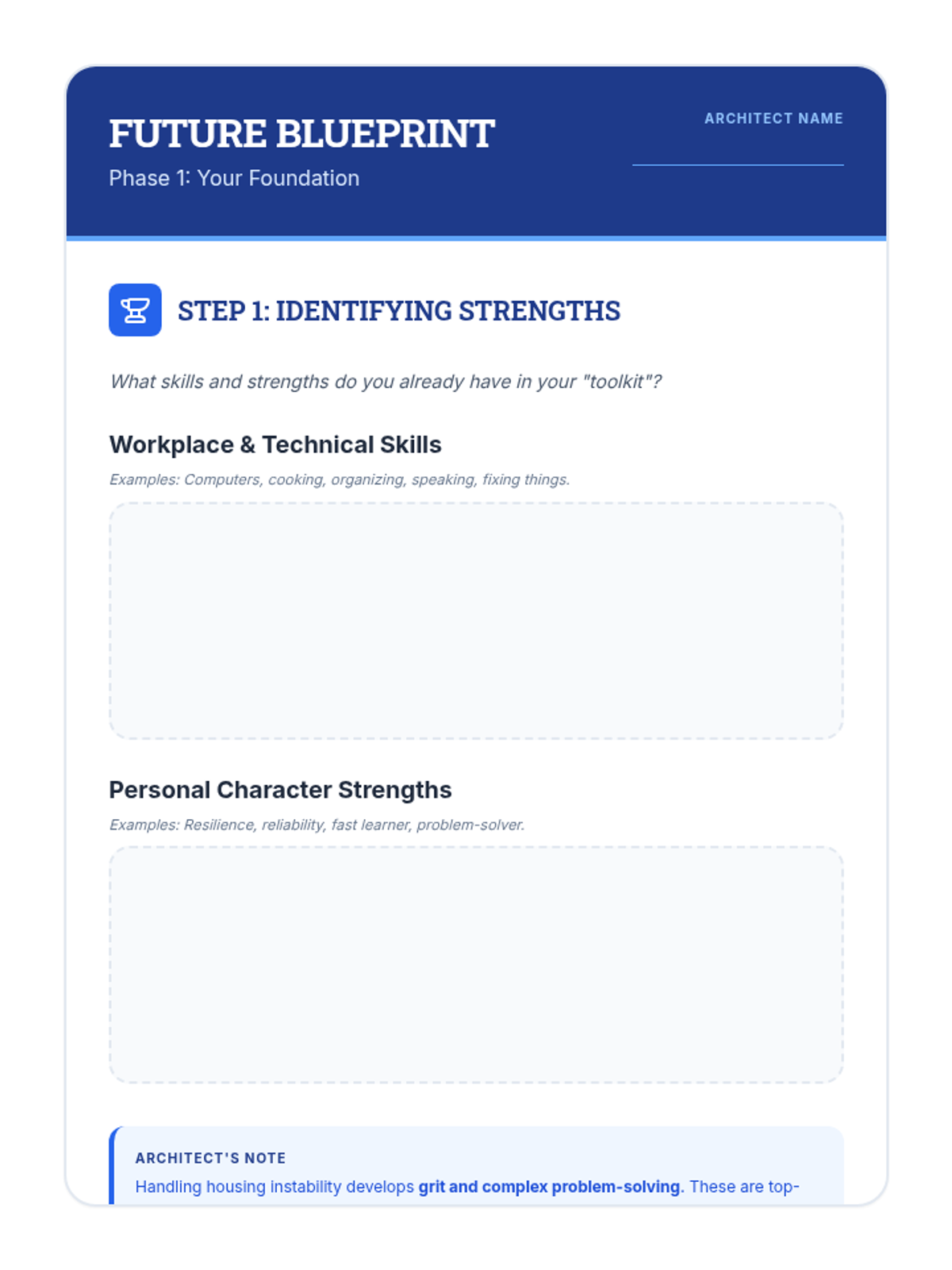 FUTURE BLUEPRINT

Phase 1: Your Foundation

ARCHITECT NAME

STEP 1: IDENTIFYING STRENGTHS

What skills and strengths do you already have in your "toolkit"?

Workplace & Technical Skills

Examples: Computers, cooking, organizing, speaking, fixing things.

Personal Character Strengths

Examples: Resilience, reliability, fast learner, problem-solver.

ARCHITECT'S NOTE

Handling housing instability develops grit and complex problem-solving. These are top-